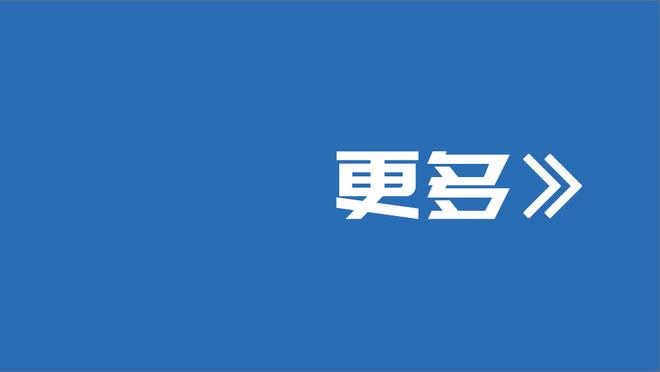 更多》